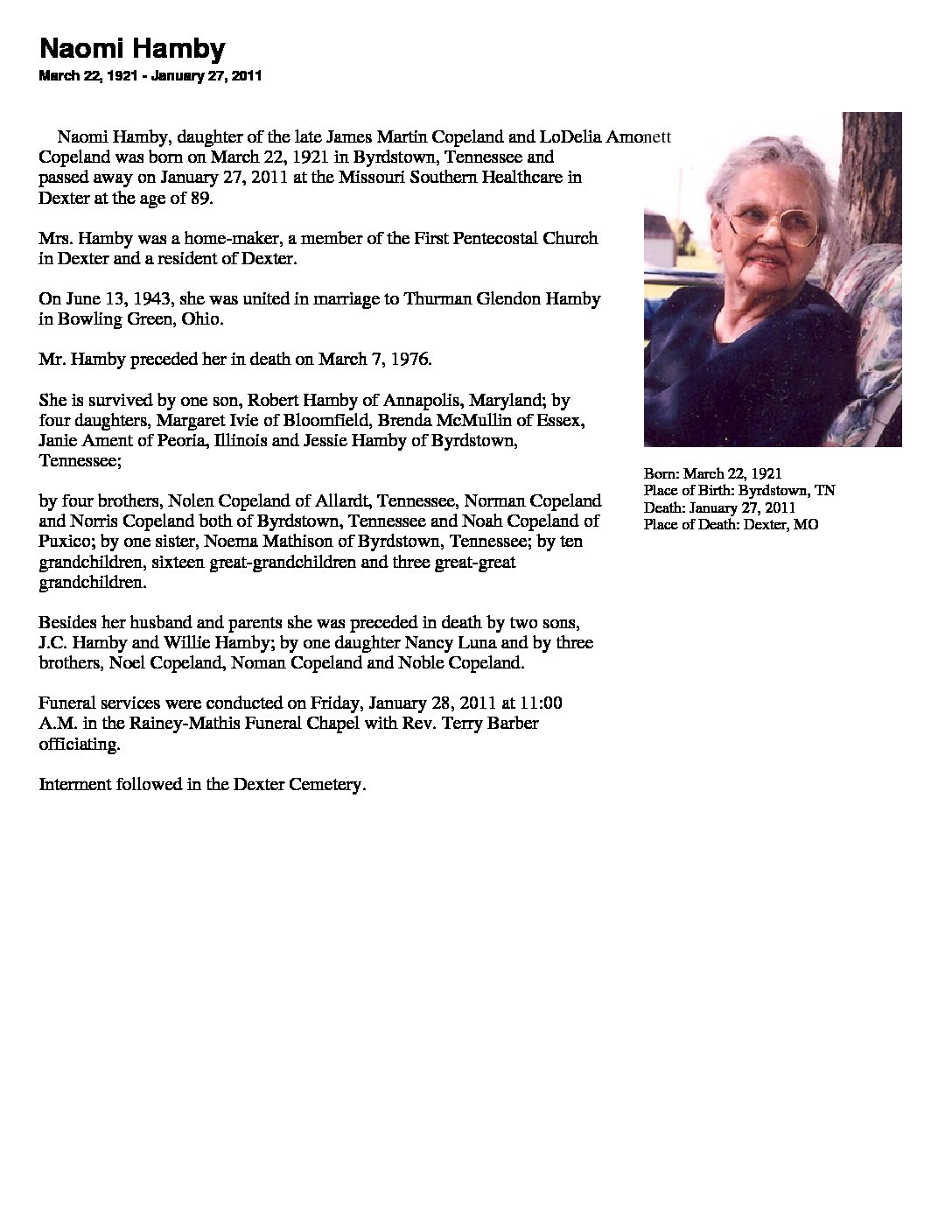 Naomi Hamby
March 22, 1921 - January 27, 2011

Naomi Hamby, daughter of the late James Martin Copeland and LoDelia Amonett Copeland was born on March 22, 1921 in Byrdstown, Tennessee and passed away on January 27, 2011 at the Missouri Southern Healthcare in Dexter at the age of 89.

Mrs. Hamby was a home-maker, a member of the First Pentecostal Church in Dexter and a resident of Dexter.

On June 13, 1943, she was united in marriage to Thurman Glendon Hamby in Bowling Green, Ohio.

Mr. Hamby preceded her in death on March 7, 1976.

She is survived by one son, Robert Hamby of Annapolis, Maryland; by four daughters, Margaret Ivie of Bloomfield, Brenda McMullin of Essex, Janie Ament of Peoria, Illinois and Jessie Hamby of Byrdstown, Tennessee;

by four brothers, Nolen Copeland of Allardt, Tennessee, Norman Copeland and Norris Copeland both of Byrdstown, Tennessee and Noah Copeland of Puxico; by one sister, Noema Mathison of Byrdstown, Tennessee; by ten grandchildren, sixteen great-grandchildren and three great-great grandchildren.

Besides her husband and parents she was preceded in death by two sons, J.C. Hamby and Willie Hamby; by one daughter Nancy Luna and by three brothers, Noel Copeland, Noman Copeland and Noble Copeland.

Funeral services were conducted on Friday, January 28, 2011 at 11:00 A.M. in the Rainey-Mathis Funeral Chapel with Rev. Terry Barber officiating.

Interment followed in the Dexter Cemetery.

Born: March 22, 1921
Place of Birth: Byrdstown, TN
Death: January 27, 2011
Place of Death: Dexter, MO